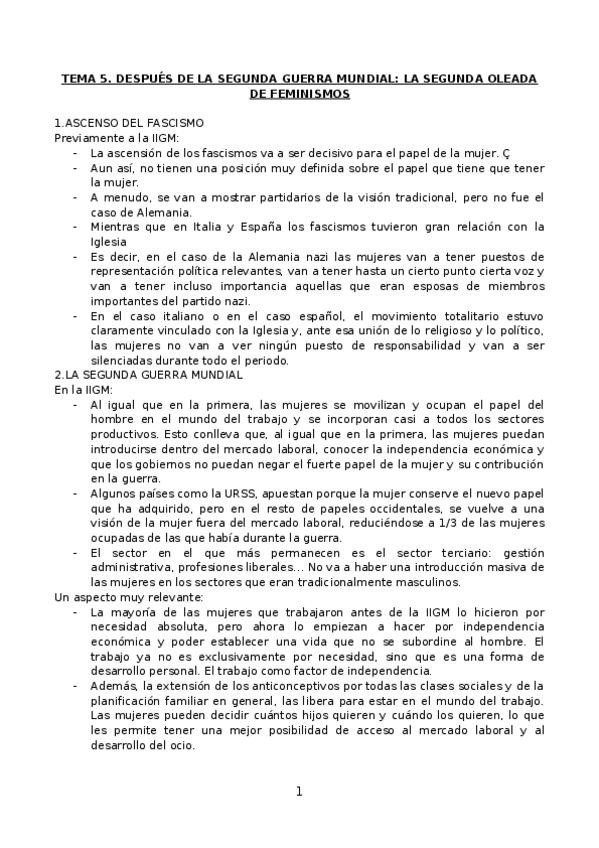 TEMA 5. DESPUÉS DE LA SEGUNDA GUERRA MUNDIAL: LA SEGUNDA OLEADA DE FEMINISMOS

1.ASCENSO DEL FASCISMO
Previamente a la IIGM:
- La ascensión de los fascismos va a ser decisivo para el papel de la mujer. Ç
- Aun así, no tienen una posición muy definida sobre el papel que tiene que tener la mujer.
- A menudo, se van a mostrar partidarios de la visión tradicional, pero no fue el caso de Alemania.
- Mientras que en Italia y España los fascismos tuvieron gran relación con la Iglesia
- Es decir, en el caso de la Alemania nazi las mujeres van a tener puestos de representación política relevantes, van a tener hasta un cierto punto cierta voz y van a tener incluso importancia aquellas que eran esposas de miembros importantes del partido nazi.
- En el caso italiano o en el caso español, el movimiento totalitario estuvo claramente vinculado con la Iglesia y, ante esa unión de lo religioso y lo político, las mujeres no van a ver ningún puesto de responsabilidad y van a ser silenciadas durante todo el periodo.
2.LA SEGUNDA GUERRA MUNDIAL
En la IIGM:
- Al igual que en la primera, las mujeres se movilizan y ocupan el papel del hombre en el mundo del trabajo y se incorporan casi a todos los sectores productivos. Esto conlleva que, al igual que en la primera, las mujeres puedan introducirse dentro del mercado laboral, conocer la independencia económica y que los gobiernos no puedan negar el fuerte papel de la mujer y su contribución en la guerra.
- Algunos países como la URSS, apuestan porque la mujer conserve el nuevo papel que ha adquirido, pero en el resto de papeles occidentales, se vuelve a una visión de la mujer fuera del mercado laboral, reduciéndose a 1/3 de las mujeres ocupadas de las que había durante la guerra.
- El sector en el que más permanecen es el sector terciario: gestión administrativa, profesiones liberales... No va a haber una introducción masiva de las mujeres en los sectores que eran tradicionalmente masculinos.
Un aspecto muy relevante:
- La mayoría de las mujeres que trabajaron antes de la IIGM lo hicieron por necesidad absoluta, pero ahora lo empiezan a hacer por independencia económica y poder establecer una vida que no se subordine al hombre. El trabajo ya no es exclusivamente por necesidad, sino que es una forma de desarrollo personal. El trabajo como factor de independencia.
- Además, la extensión de los anticonceptivos por todas las clases sociales y de la planificación familiar en general, las libera para estar en el mundo del trabajo. Las mujeres pueden decidir cuántos hijos quieren y cuándo los quieren, lo que les permite tener una mejor posibilidad de acceso al mercado laboral y al desarrollo del ocio.

1